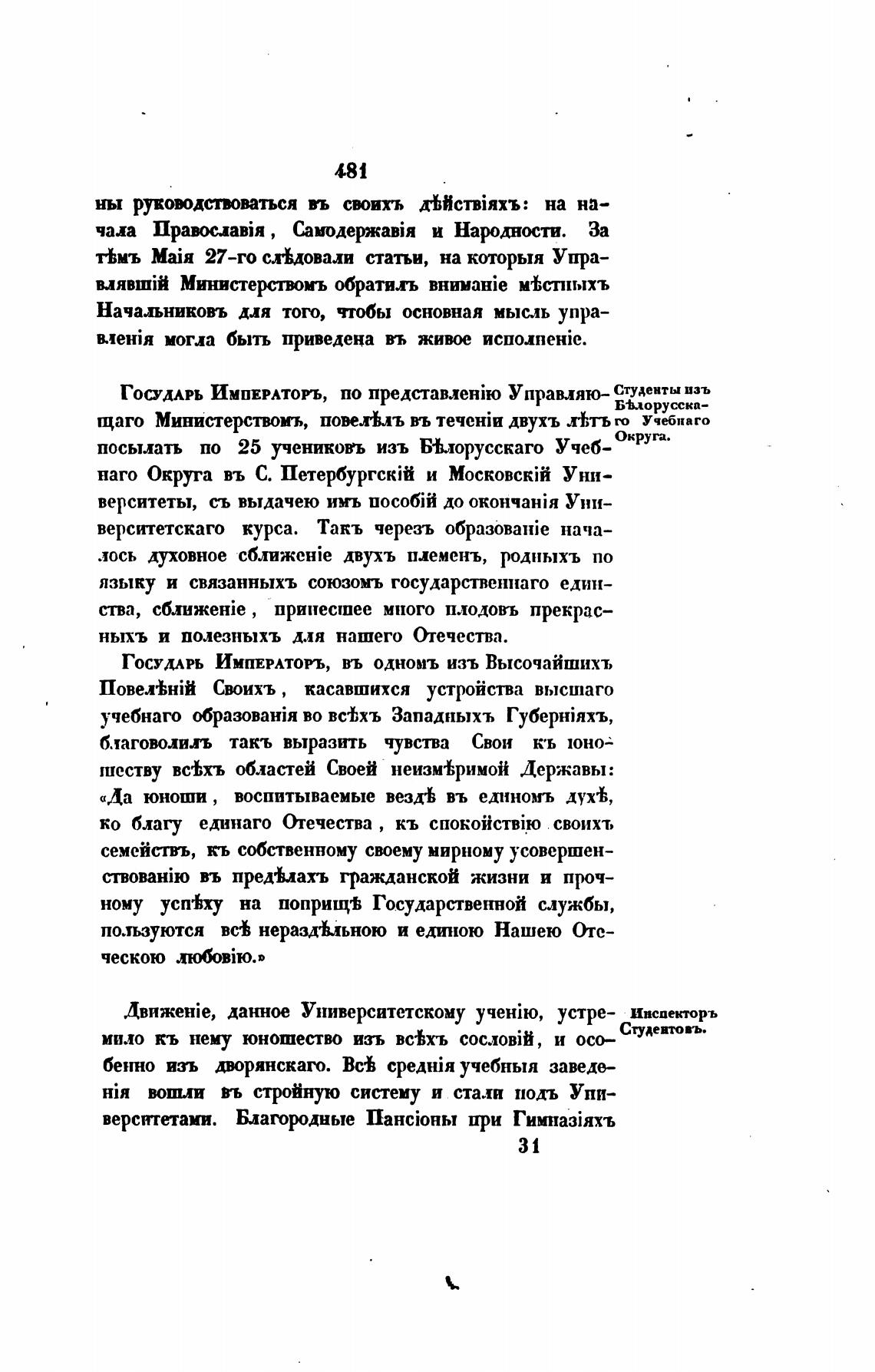 481

ны руководствоваться въ своихъ дѣйствіяхъ: на начала Православія, Самодержавія и Народности. За тѣмъ Маія 27-го слѣдовали статьи, на которыя Управлявшій Министерствомъ обратилъ вниманіе мѣстныхъ Начальниковъ для того, чтобы основная мысль управленія могла быть приведена въ живое исполненіе.

Студенты изъ Бѣлорусскаго Учебнаго Округа.

Государь Императоръ, по представленію Управляющаго Министерствомъ, повелѣлъ въ теченіи двухъ лѣтъ посылать по 25 учениковъ изъ Бѣлорусскаго Учебнаго Округа въ С. Петербургскій и Московскій Университеты, съ выдачею имъ пособій до окончанія Университетскаго курса. Такъ черезъ образованіе началось духовное сближеніе двухъ племенъ, родныхъ по языку и связанныхъ союзомъ государственнаго единства, сближеніе, принесшее много плодовъ прекрасныхъ и полезныхъ для нашего Отечества.

Государь Императоръ, въ одномъ изъ Высочайшихъ Повелѣній Своихъ, касавшихся устройства высшаго учебнаго образованія во всѣхъ Западныхъ Губерніяхъ, благоволилъ такъ выразить чувства Свои къ юношеству всѣхъ областей Своей неизмѣримой Державы: «Да юноши, воспитываемые вездѣ въ единомъ духѣ, ко благу единаго Отечества, къ спокойствію своихъ семействъ, къ собственному своему мирному усовершенствованію въ предѣлахъ гражданской жизни и прочному успѣху на поприщѣ Государственной службы, пользуются всѣ нераздѣльною и единою Нашею Отеческою любовію.»

Инспекторъ Студентовъ.

Движеніе, данное Университетскому ученію, устремило къ нему юношество изъ всѣхъ сословій, и особенно изъ дворянскаго. Всѣ среднія учебныя заведенія вошли въ стройную систему и стали подъ Университетами. Благородные Пансіоны при Гимназіяхъ

31